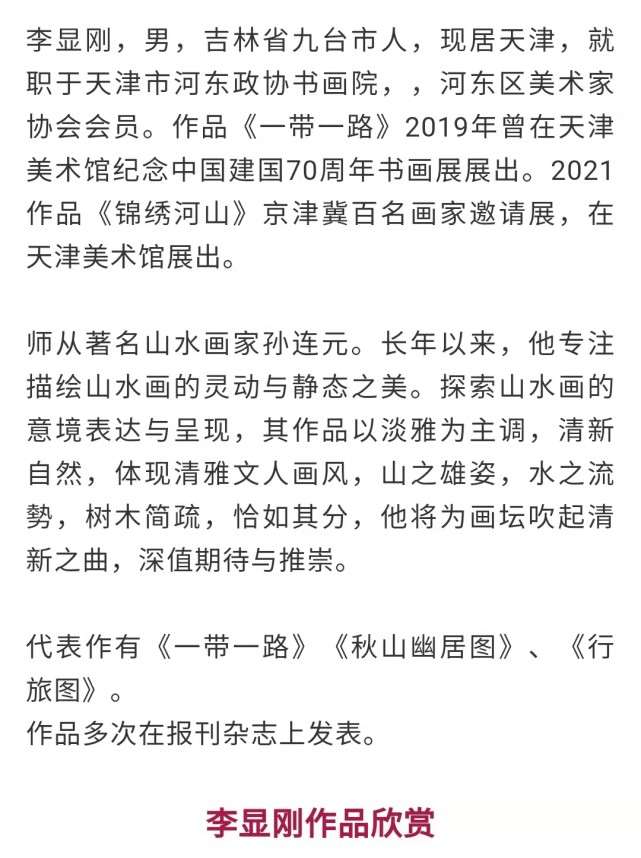 李显刚，男，吉林省九台市人，现居天津，就职于天津市河东政协书画院，，河东区美术家协会会员。作品《一带一路》2019年曾在天津美术馆纪念中国建国70周年书画展展出。2021作品《锦绣河山》京津冀百名画家邀请展，在天津美术馆展出。

师从著名山水画家孙连元。长年以来，他专注描绘山水画的灵动与静态之美。探索山水画的意境表达与呈现，其作品以淡雅为主调，清新自然，体现清雅文人画风，山之雄姿，水之流勢，树木简疏，恰如其分，他将为画坛吹起清新之曲，深值期待与推崇。

代表作有《一带一路》《秋山幽居图》、《行旅图》。
作品多次在报刊杂志上发表。

李显刚作品欣赏